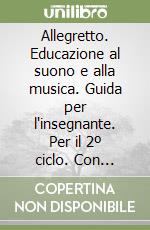 unilibro

Allegretto. Educazione al suono e alla musica. Guida per l'insegnante. Per il 2º ciclo. Con...

COPERTINA NON DISPONIBILE